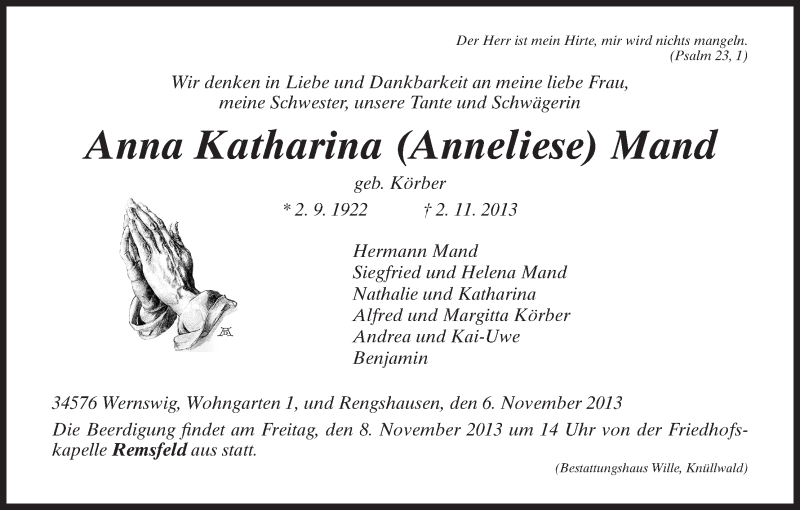 Der Herr ist mein Hirte, mir wird nichts mangeln.
(Psalm 23, 1)

Wir denken in Liebe und Dankbarkeit an meine liebe Frau,
meine Schwester, unsere Tante und Schwägerin

Anna Katharina (Anneliese) Mand

geb. Körber

* 2. 9. 1922 † 2. 11. 2013

Hermann Mand
Siegfried und Helena Mand
Nathalie und Katharina
Alfred und Margitta Körber
Andrea und Kai-Uwe
Benjamin

34576 Wernswig, Wohngarten 1, und Rengshausen, den 6. November 2013

Die Beerdigung findet am Freitag, den 8. November 2013 um 14 Uhr von der Friedhofskapelle Remsfeld aus statt.

(Bestattungshaus Wille, Knüllwald)